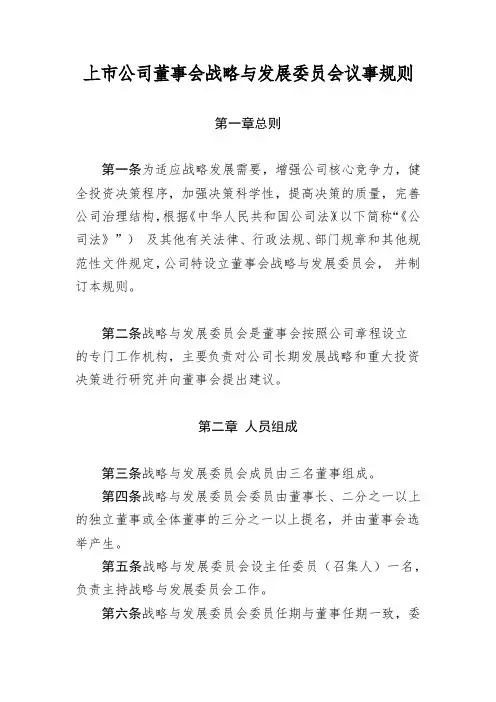 上市公司董事会战略与发展委员会议事规则

第一章总则

第一条为适应战略发展需要，增强公司核心竞争力，健全投资决策程序，加强决策科学性，提高决策的质量，完善公司治理结构，根据《中华人民共和国公司法》(以下简称“《公司法》”）及其他有关法律、行政法规、部门规章和其他规范性文件规定，公司特设立董事会战略与发展委员会，并制订本规则。

第二条战略与发展委员会是董事会按照公司章程设立的专门工作机构，主要负责对公司长期发展战略和重大投资决策进行研究并向董事会提出建议。

第二章 人员组成

第三条战略与发展委员会成员由三名董事组成。

第四条战略与发展委员会委员由董事长、二分之一以上的独立董事或全体董事的三分之一以上提名，并由董事会选举产生。

第五条战略与发展委员会设主任委员（召集人）一名，负责主持战略与发展委员会工作。

第六条战略与发展委员会委员任期与董事任期一致，委